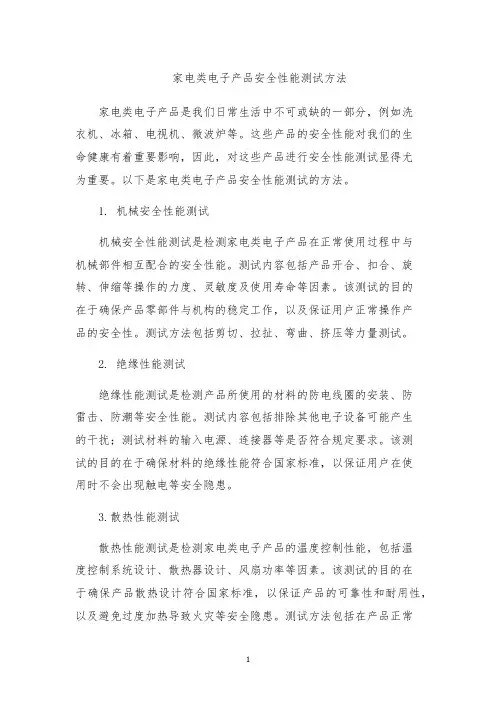 家电类电子产品安全性能测试方法

家电类电子产品是我们日常生活中不可或缺的一部分，例如洗衣机、冰箱、电视机、微波炉等。这些产品的安全性能对我们的生命健康有着重要影响，因此，对这些产品进行安全性能测试显得尤为重要。以下是家电类电子产品安全性能测试的方法。

1. 机械安全性能测试

机械安全性能测试是检测家电类电子产品在正常使用过程中与机械部件相互配合的安全性能。测试内容包括产品开合、扣合、旋转、伸缩等操作的力度、灵敏度及使用寿命等因素。该测试的目的在于确保产品零部件与机构的稳定工作，以及保证用户正常操作产品的安全性。测试方法包括剪切、拉扯、弯曲、挤压等力量测试。

2. 绝缘性能测试

绝缘性能测试是检测产品所使用的材料的防电线圈的安装、防雷击、防潮等安全性能。测试内容包括排除其他电子设备可能产生的干扰；测试材料的输入电源、连接器等是否符合规定要求。该测试的目的在于确保材料的绝缘性能符合国家标准，以保证用户在使用时不会出现触电等安全隐患。

3. 散热性能测试

散热性能测试是检测家电类电子产品的温度控制性能，包括温度控制系统设计、散热器设计、风扇功率等因素。该测试的目的在于确保产品散热设计符合国家标准，以保证产品的可靠性和耐用性，以及避免过度加热导致火灾等安全隐患。测试方法包括在产品正常

1